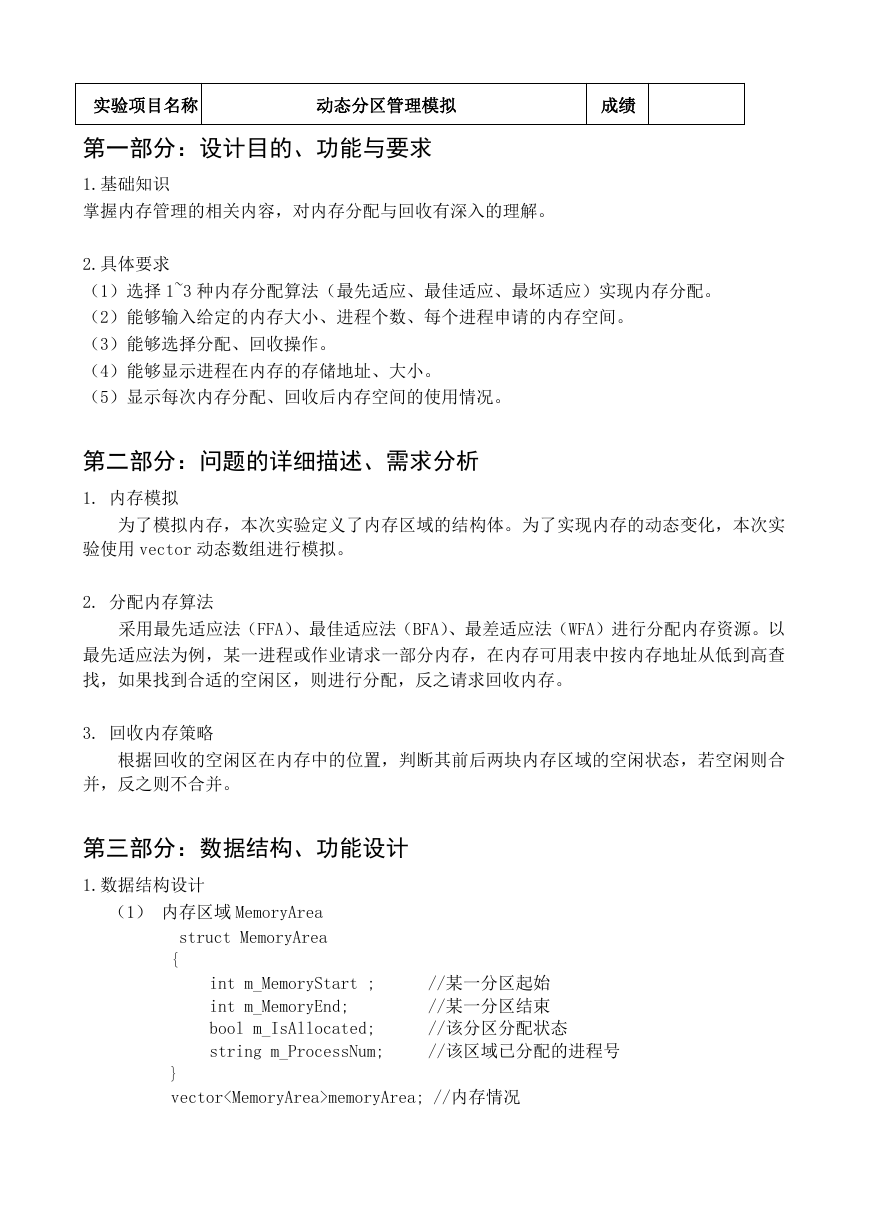 | 实验项目名称 | 动态分区管理模拟 | 成绩 |  |
|---|---|---|---|

第一部分：设计目的、功能与要求

1.基础知识
掌握内存管理的相关内容，对内存分配与回收有深入的理解。

2.具体要求
（1）选择 1~3 种内存分配算法（最先适应、最佳适应、最坏适应）实现内存分配。
（2）能够输入给定的内存大小、进程个数、每个进程申请的内存空间。
（3）能够选择分配、回收操作。
（4）能够显示进程在内存的存储地址、大小。
（5）显示每次内存分配、回收后内存空间的使用情况。

第二部分：问题的详细描述、需求分析

1. 内存模拟
为了模拟内存，本次实验定义了内存区域的结构体。为了实现内存的动态变化，本次实验使用 vector 动态数组进行模拟。

2. 分配内存算法
采用最先适应法（FFA）、最佳适应法（BFA）、最差适应法（WFA）进行分配内存资源。以最先适应法为例，某一进程或作业请求一部分内存，在内存可用表中按内存地址从低到高查找，如果找到合适的空闲区，则进行分配，反之请求回收内存。

3. 回收内存策略
根据回收的空闲区在内存中的位置，判断其前后两块内存区域的空闲状态，若空闲则合并，反之则不合并。

第三部分：数据结构、功能设计

1.数据结构设计
（1） 内存区域 MemoryArea
struct MemoryArea
{
int m_MemoryStart ; //某一分区起始
int m_MemoryEnd; //某一分区结束
bool m_IsAllocated; //该分区分配状态
string m_ProcessNum; //该区域已分配的进程号
}
vector<MemoryArea>memoryArea; //内存情况